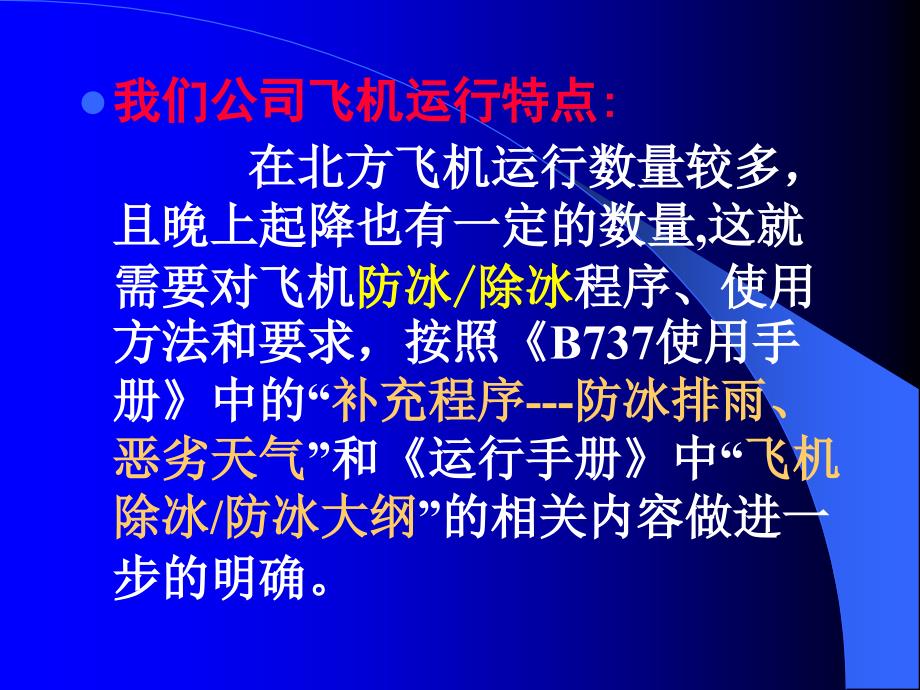 我们公司飞机运行特点：

在北方飞机运行数量较多，且晚上起降也有一定的数量,这就需要对飞机防冰/除冰程序、使用方法和要求，按照《B737使用手册》中的“补充程序---防冰排雨、恶劣天气”和《运行手册》中“飞机除冰/防冰大纲”的相关内容做进一步的明确。